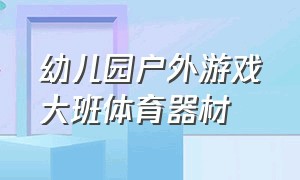 幼儿园户外游戏
大班体育器材